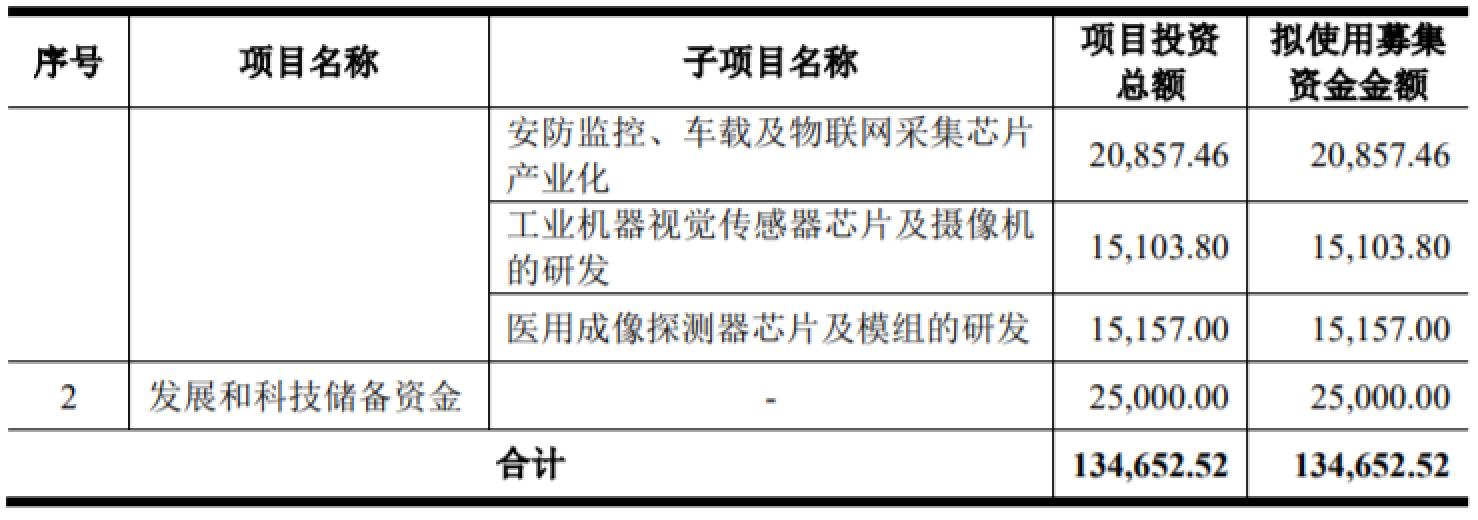 | 序号 | 项目名称 | 子项目名称 | 项目投资总额 | 拟使用募集资金金额 |
|---|---|---|---|---|
| | | 安防监控、车载及物联网采集芯片产业化 | 20,857.46 | 20,857.46 |
| | | 工业机器视觉传感器芯片及摄像机的研发 | 15,103.80 | 15,103.80 |
| | | 医用成像探测器芯片及模组的研发 | 15,157.00 | 15,157.00 |
| 2 | 发展和科技储备资金 | - | 25,000.00 | 25,000.00 |
| 合计 | | | 134,652.52 | 134,652.52 |